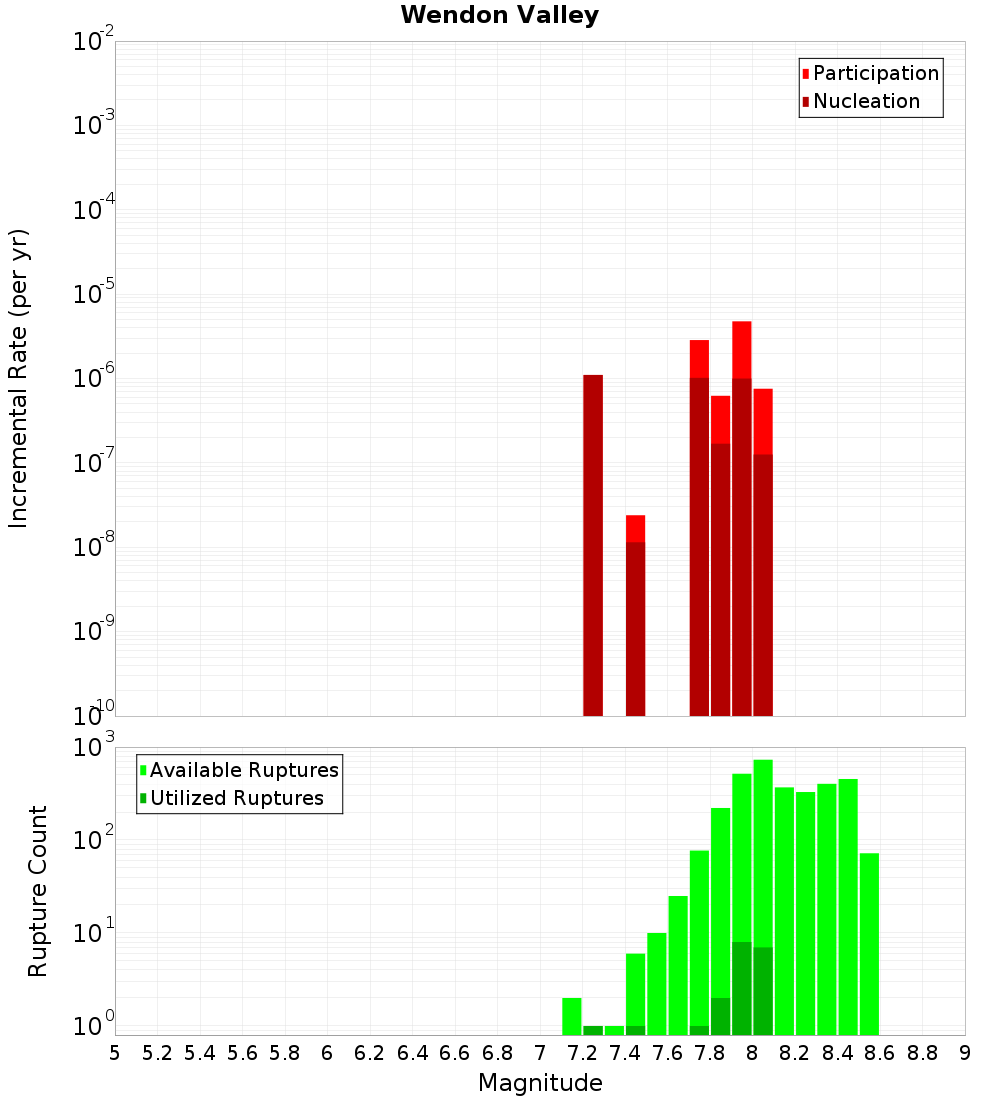 Wendon Valley

Participation
Nucleation

Incremental Rate (per yr)

$10^{-2}$
$10^{-3}$
$10^{-4}$
$10^{-5}$
$10^{-6}$
$10^{-7}$
$10^{-8}$
$10^{-9}$
$10^{-10}$

Available Ruptures
Utilized Ruptures

Rupture Count

$10^{3}$
$10^{2}$
$10^{1}$
$10^{0}$

5 5.2 5.4 5.6 5.8 6 6.2 6.4 6.6 6.8 7 7.2 7.4 7.6 7.8 8 8.2 8.4 8.6 8.8 9

Magnitude